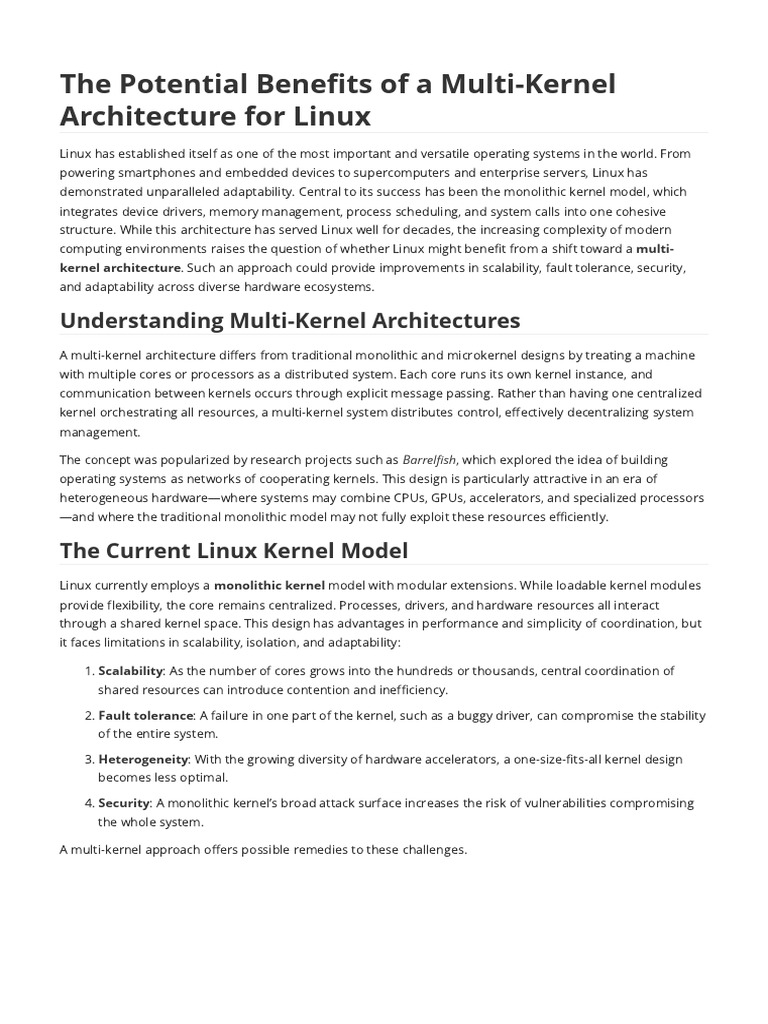 The Potential Benefits of a Multi-Kernel Architecture for Linux

Linux has established itself as one of the most important and versatile operating systems in the world. From powering smartphones and embedded devices to supercomputers and enterprise servers, Linux has demonstrated unparalleled adaptability. Central to its success has been the monolithic kernel model, which integrates device drivers, memory management, process scheduling, and system calls into one cohesive structure. While this architecture has served Linux well for decades, the increasing complexity of modern computing environments raises the question of whether Linux might benefit from a shift toward a multi-kernel architecture. Such an approach could provide improvements in scalability, fault tolerance, security, and adaptability across diverse hardware ecosystems.

Understanding Multi-Kernel Architectures

A multi-kernel architecture differs from traditional monolithic and microkernel designs by treating a machine with multiple cores or processors as a distributed system. Each core runs its own kernel instance, and communication between kernels occurs through explicit message passing. Rather than having one centralized kernel orchestrating all resources, a multi-kernel system distributes control, effectively decentralizing system management.

The concept was popularized by research projects such as Barrelfish, which explored the idea of building operating systems as networks of cooperating kernels. This design is particularly attractive in an era of heterogeneous hardware—where systems may combine CPUs, GPUs, accelerators, and specialized processors—and where the traditional monolithic model may not fully exploit these resources efficiently.

The Current Linux Kernel Model

Linux currently employs a monolithic kernel model with modular extensions. While loadable kernel modules provide flexibility, the core remains centralized. Processes, drivers, and hardware resources all interact through a shared kernel space. This design has advantages in performance and simplicity of coordination, but it faces limitations in scalability, isolation, and adaptability:

1. Scalability: As the number of cores grows into the hundreds or thousands, central coordination of shared resources can introduce contention and inefficiency.

2. Fault tolerance: A failure in one part of the kernel, such as a buggy driver, can compromise the stability of the entire system.

3. Heterogeneity: With the growing diversity of hardware accelerators, a one-size-fits-all kernel design becomes less optimal.

4. Security: A monolithic kernel's broad attack surface increases the risk of vulnerabilities compromising the whole system.

A multi-kernel approach offers possible remedies to these challenges.